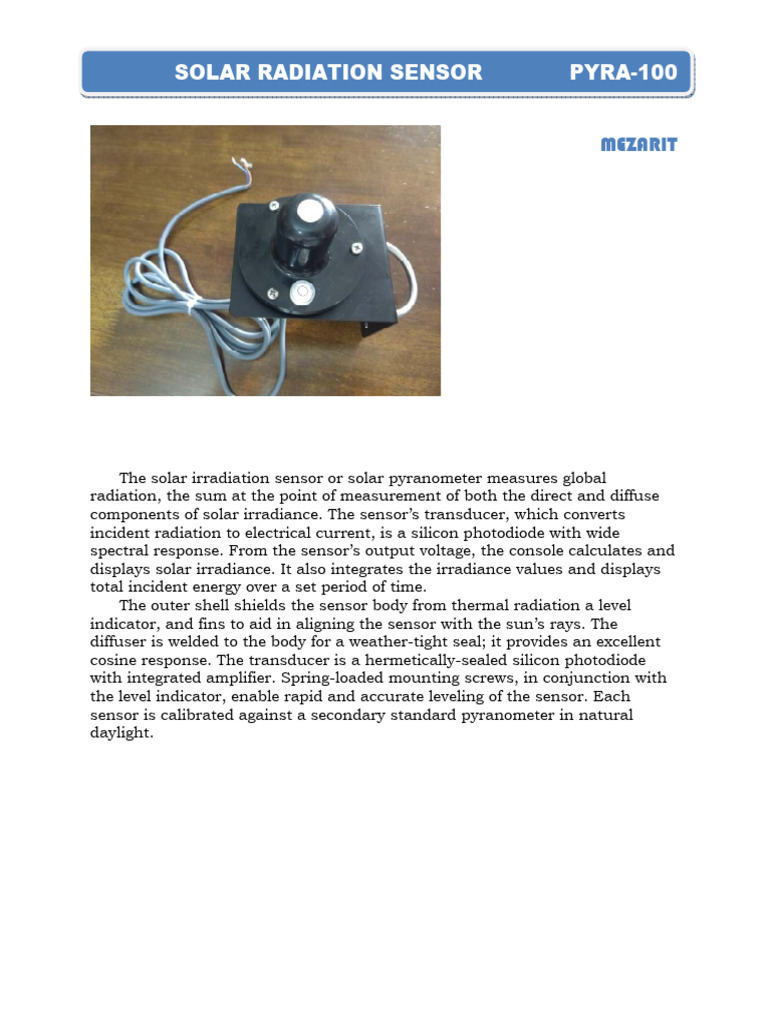 SOLAR RADIATION SENSOR PYRA-100

MEZARIT

The solar irradiation sensor or solar pyranometer measures global radiation, the sum at the point of measurement of both the direct and diffuse components of solar irradiance. The sensor's transducer, which converts incident radiation to electrical current, is a silicon photodiode with wide spectral response. From the sensor's output voltage, the console calculates and displays solar irradiance. It also integrates the irradiance values and displays total incident energy over a set period of time.

The outer shell shields the sensor body from thermal radiation a level indicator, and fins to aid in aligning the sensor with the sun's rays. The diffuser is welded to the body for a weather-tight seal; it provides an excellent cosine response. The transducer is a hermetically-sealed silicon photodiode with integrated amplifier. Spring-loaded mounting screws, in conjunction with the level indicator, enable rapid and accurate leveling of the sensor. Each sensor is calibrated against a secondary standard pyranometer in natural daylight.